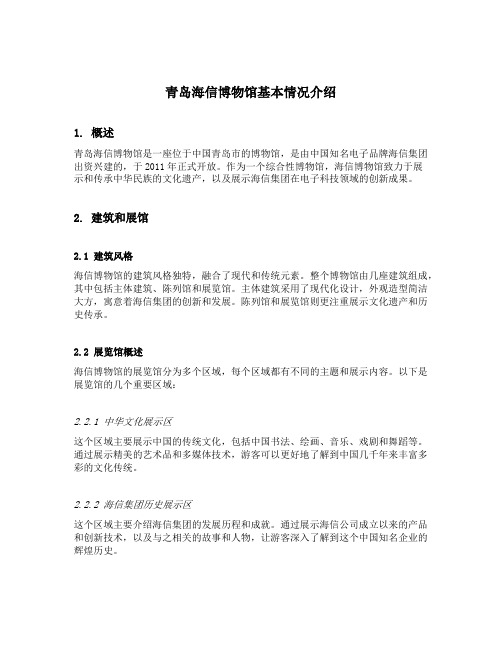 青岛海信博物馆基本情况介绍

1. 概述

青岛海信博物馆是一座位于中国青岛市的博物馆，是由中国知名电子品牌海信集团出资兴建的，于 2011 年正式开放。作为一个综合性博物馆，海信博物馆致力于展示和传承中华民族的文化遗产，以及展示海信集团在电子科技领域的创新成果。

2. 建筑和展馆

2.1 建筑风格

海信博物馆的建筑风格独特，融合了现代和传统元素。整个博物馆由几座建筑组成，其中包括主体建筑、陈列馆和展览馆。主体建筑采用了现代化设计，外观造型简洁大方，寓意着海信集团的创新和发展。陈列馆和展览馆则更注重展示文化遗产和历史传承。

2.2 展览馆概述

海信博物馆的展览馆分为多个区域，每个区域都有不同的主题和展示内容。以下是展览馆的几个重要区域：

2.2.1 中华文化展示区

这个区域主要展示中国的传统文化，包括中国书法、绘画、音乐、戏剧和舞蹈等。通过展示精美的艺术品和多媒体技术，游客可以更好地了解到中国几千年来丰富多彩的文化传统。

2.2.2 海信集团历史展示区

这个区域主要介绍海信集团的发展历程和成就。通过展示海信公司成立以来的产品和创新技术，以及与之相关的故事和人物，让游客深入了解到这个中国知名企业的辉煌历史。